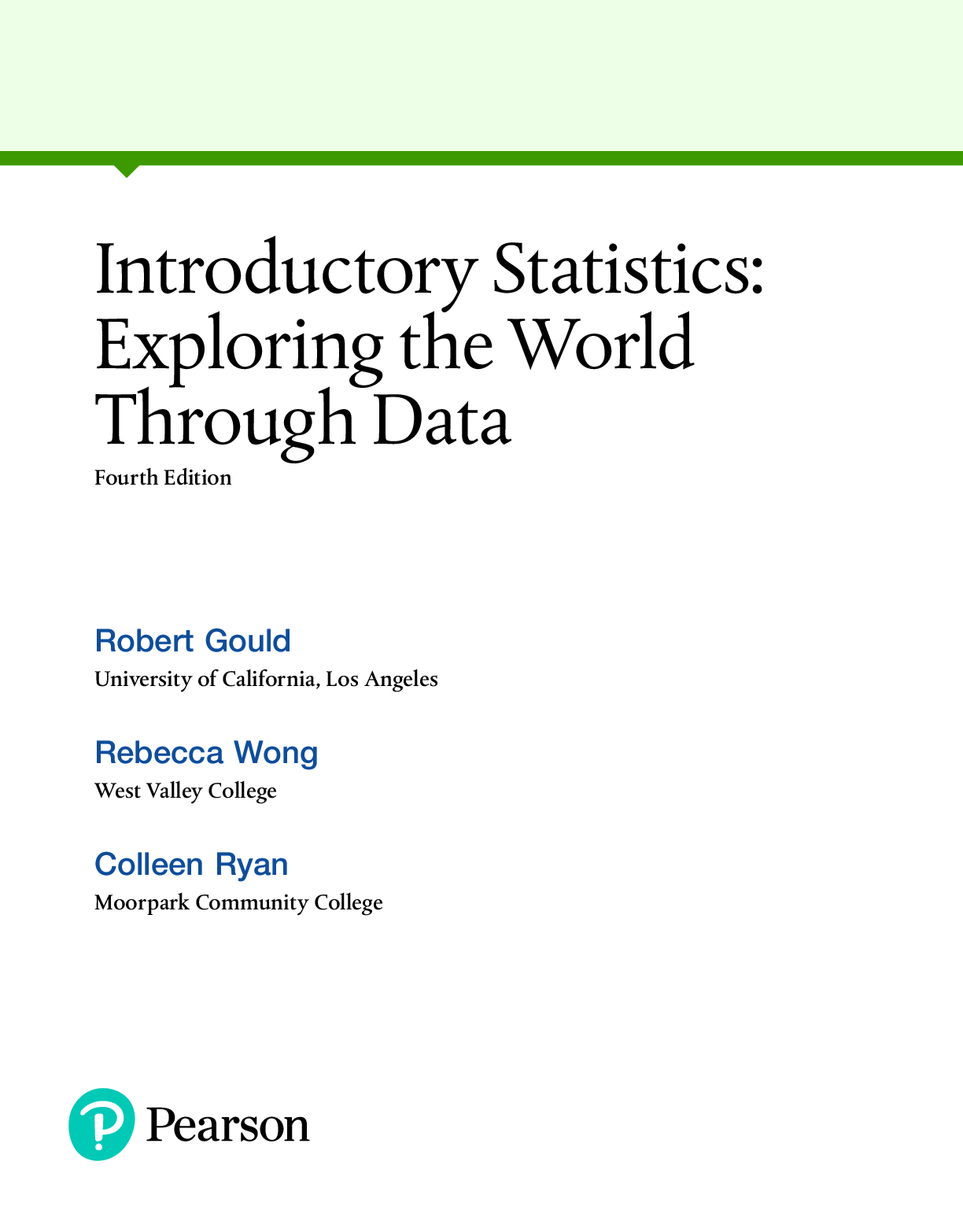 Introductory Statistics: Exploring the World Through Data

Fourth Edition

Robert Gould
University of California, Los Angeles

Rebecca Wong
West Valley College

Colleen Ryan
Moorpark Community College

Pearson